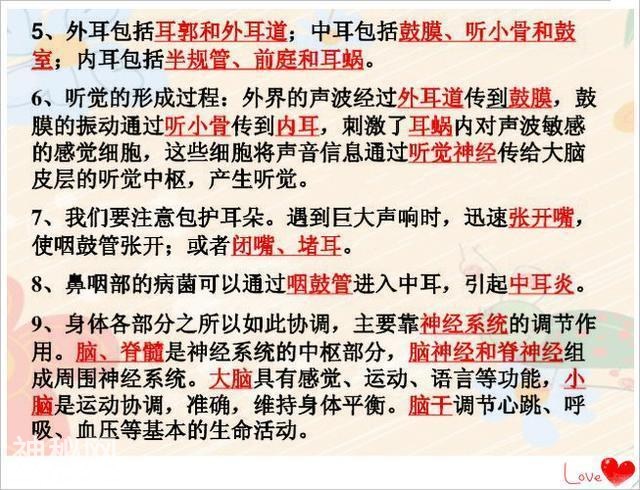 5、外耳包括耳郭和外耳道；中耳包括鼓膜、听小骨和鼓室；内耳包括半规管、前庭和耳蜗。

6、听觉的形成过程：外界的声波经过外耳道传到鼓膜，鼓膜的振动通过听小骨传到内耳，刺激了耳蜗内对声波敏感的感觉细胞，这些细胞将声音信息通过听觉神经传给大脑皮层的听觉中枢，产生听觉。

7、我们要注意包护耳朵。遇到巨大声响时，迅速张开嘴，使咽鼓管张开；或者闭嘴、堵耳。

8、鼻咽部的病菌可以通过咽鼓管进入中耳，引起中耳炎。

9、身体各部分之所以如此协调，主要靠神经系统的调节作用。脑、脊髓是神经系统的中枢部分，脑神经和脊神经组成周围神经系统。大脑具有感觉、运动、语言等功能，小脑是运动协调，准确，维持身体平衡。脑干调节心跳、呼吸、血压等基本的生命活动。

Love

神秘网